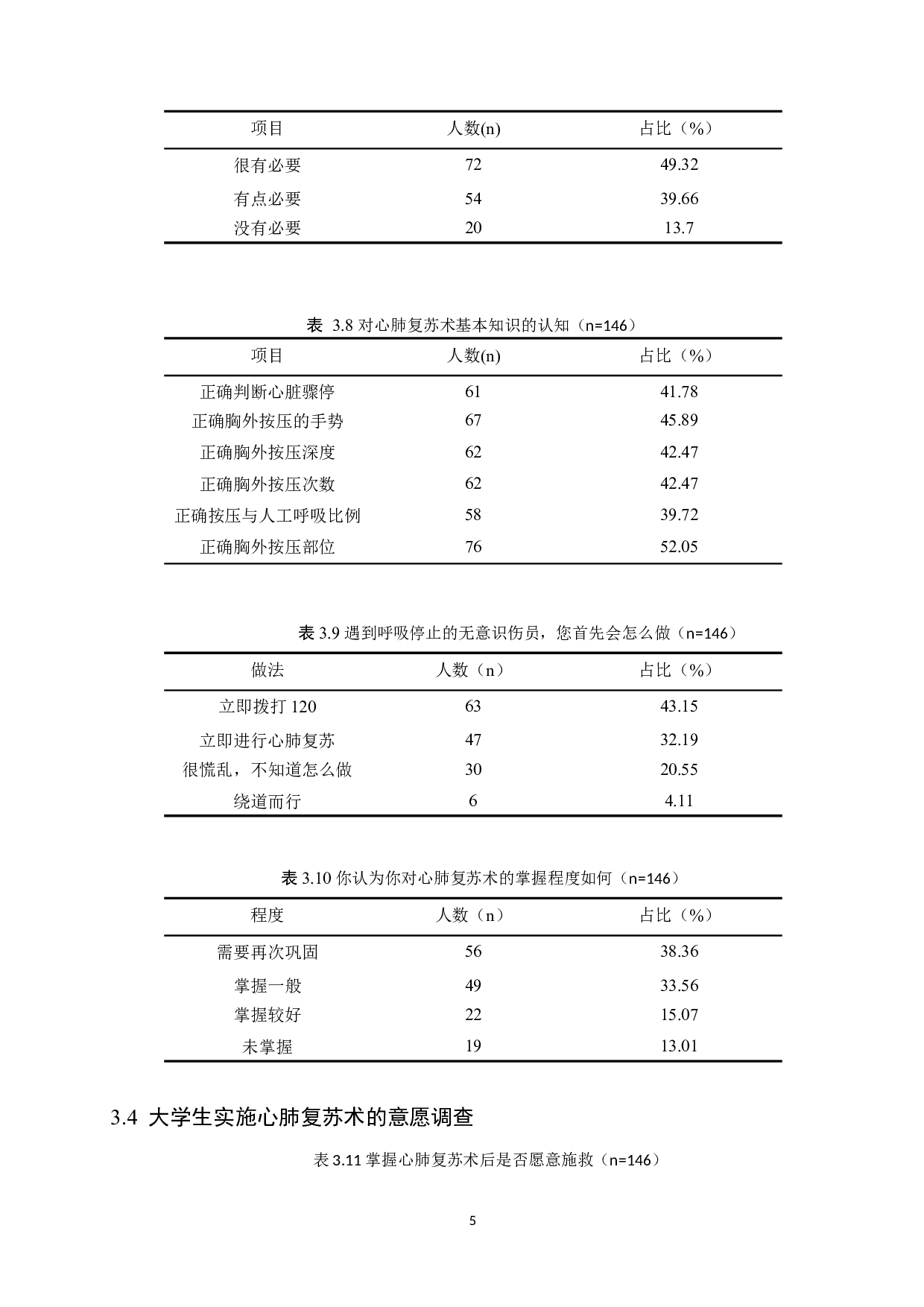 | 项目 | 人数(n) | 占比（%） |
|---|---|---|
| 很有必要 | 72 | 49.32 |
| 有点必要 | 54 | 39.66 |
| 没有必要 | 20 | 13.7 |

表 3.8 对心肺复苏术基本知识的认知（n=146）

| 项目 | 人数(n) | 占比（%） |
|---|---|---|
| 正确判断心脏骤停 | 61 | 41.78 |
| 正确胸外按压的手势 | 67 | 45.89 |
| 正确胸外按压深度 | 62 | 42.47 |
| 正确胸外按压次数 | 62 | 42.47 |
| 正确按压与人工呼吸比例 | 58 | 39.72 |
| 正确胸外按压部位 | 76 | 52.05 |

表 3.9 遇到呼吸停止的无意识伤员，您首先会怎么做（n=146）

| 做法 | 人数（n） | 占比（%） |
|---|---|---|
| 立即拨打 120 | 63 | 43.15 |
| 立即进行心肺复苏 | 47 | 32.19 |
| 很慌乱，不知道怎么做 | 30 | 20.55 |
| 绕道而行 | 6 | 4.11 |

表 3.10 你认为你对心肺复苏术的掌握程度如何（n=146）

| 程度 | 人数（n） | 占比（%） |
|---|---|---|
| 需要再次巩固 | 56 | 38.36 |
| 掌握一般 | 49 | 33.56 |
| 掌握较好 | 22 | 15.07 |
| 未掌握 | 19 | 13.01 |

3.4 大学生实施心肺复苏术的意愿调查

表 3.11 掌握心肺复苏术后是否愿意施救（n=146）

5